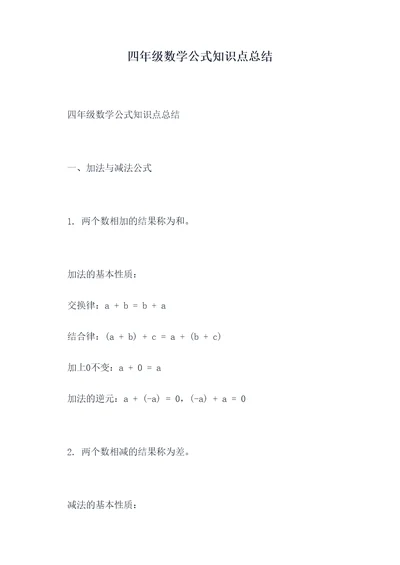 四年级数学公式知识点总结

四年级数学公式知识点总结

一、加法与减法公式

1. 两个数相加的结果称为和。

加法的基本性质：

交换律：$a + b = b + a$

结合律：$(a + b) + c = a + (b + c)$

加上0不变：$a + 0 = a$

加法的逆元：$a + (-a) = 0$，$(-a) + a = 0$

2. 两个数相减的结果称为差。

减法的基本性质：